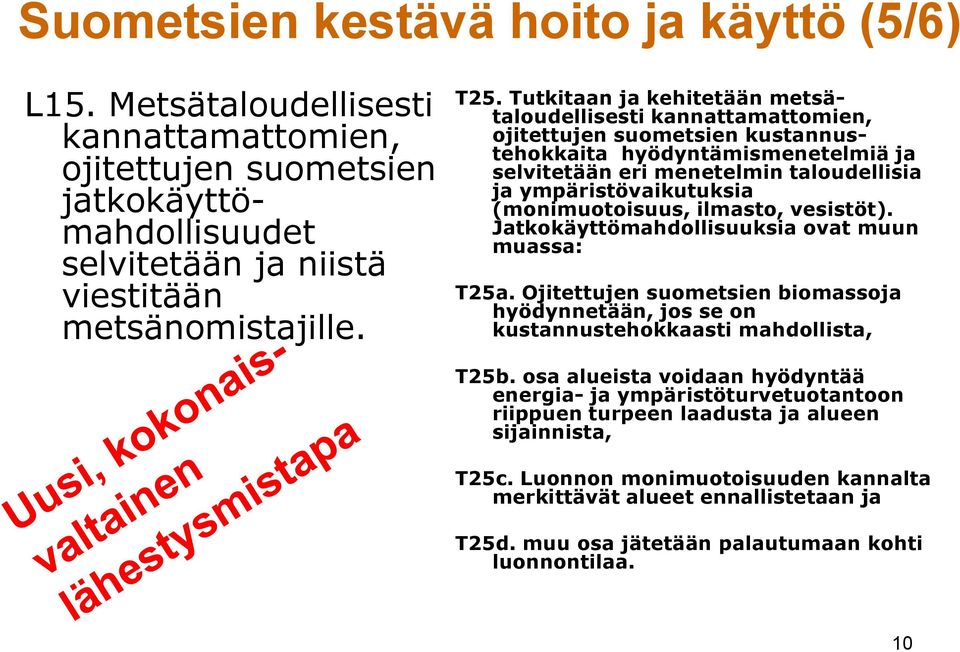 Suometsien kestävä hoito ja käyttö (5/6)

L15. Metsätaloudellisesti kannattamattomien, ojitettujen suometsien jatkokäyttömahdollisuudet selvitetään ja niistä viestitään metsänomistajille.

Uusi, kokonaisvaltainen lähestysmistapa

T25. Tutkitaan ja kehitetään metsätaloudellisesti kannattamattomien, ojitettujen suometsien kustannustehokkaita hyödyntämismenetelmiä ja selvitetään eri menetelmin taloudellisia ja ympäristövaikutuksia (monimuotoisuus, ilmasto, vesistöt). Jatkokäyttömahdollisuuksia ovat muun muassa:

T25a. Ojitettujen suometsien biomassoja hyödynnetään, jos se on kustannustehokkaasti mahdollista,

T25b. osa alueista voidaan hyödyntää energia- ja ympäristöturvetuotantoon riippuen turpeen laadusta ja alueen sijainnista,

T25c. Luonnon monimuotoisuuden kannalta merkittävät alueet ennallistetaan ja

T25d. muu osa jätetään palautumaan kohti luonnontilaa.

10